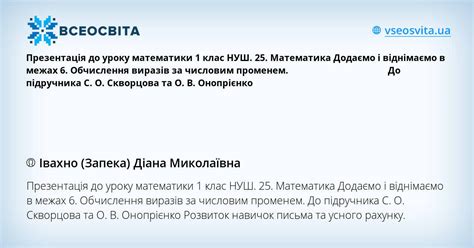 ВСЕОСВІТА

vseosvita.ua

Презентація до уроку математики 1 клас НУШ. 25. Математика Додаємо і віднімаємо в межах 6. Обчислення виразів за числовим променем. До підручника С. О. Скворцова та О. В. Онопрієнко

Івахно (Запека) Діана Миколаївна

Презентація до уроку математики 1 клас НУШ. 25. Математика Додаємо і віднімаємо в межах 6. Обчислення виразів за числовим променем. До підручника С. О. Скворцова та О. В. Онопрієнко Розвиток навичок письма та усного рахунку.